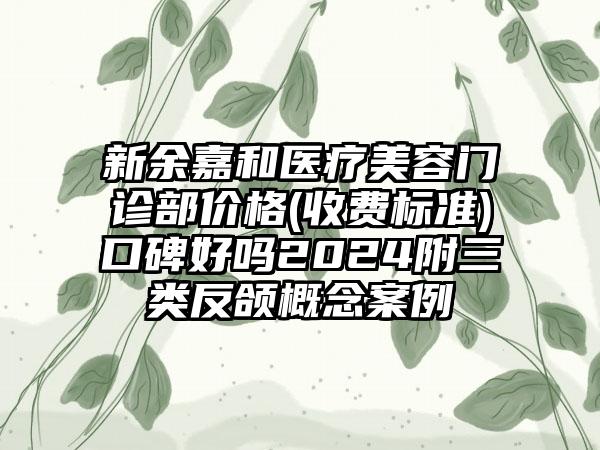 新余嘉和医疗美容门诊部价格(收费标准)口碑好吗2024附三类反颌概念案例